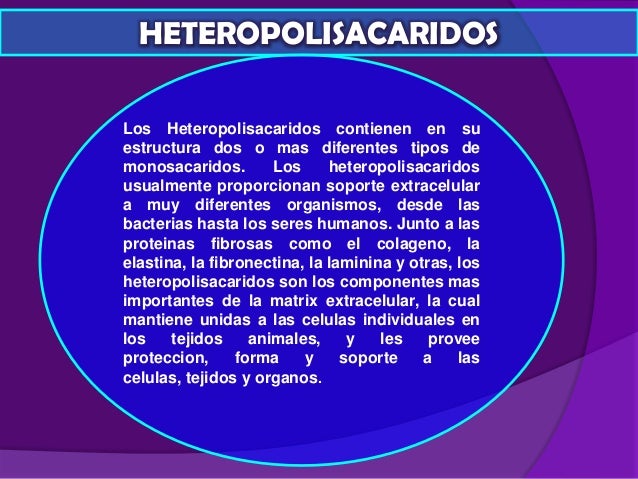 HETEROPOLISACARIDOS

Los Heteropolisacaridos contienen en su estructura dos o mas diferentes tipos de monosacaridos. Los heteropolisacaridos usualmente proporcionan soporte extracelular a muy diferentes organismos, desde las bacterias hasta los seres humanos. Junto a las proteinas fibrosas como el colageno, la elastina, la fibronectina, la laminina y otras, los heteropolisacaridos son los componentes mas importantes de la matrix extracelular, la cual mantiene unidas a las celulas individuales en los tejidos animales, y les provee proteccion, forma y soporte a las celulas, tejidos y organos.